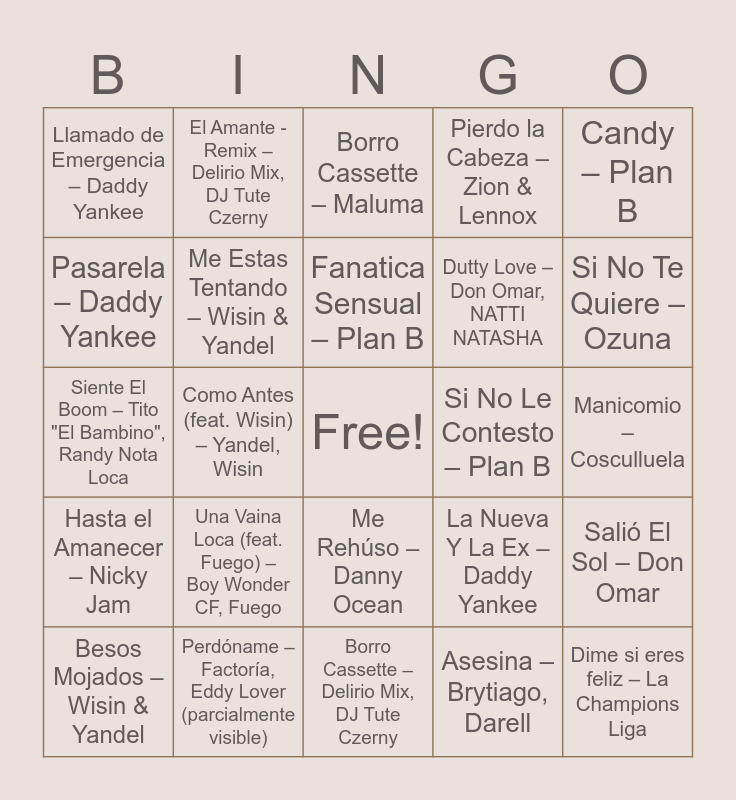 | B | I | N | G | O |
|---|---|---|---|---|
| Llamado de Emergencia – Daddy Yankee | El Amante - Remix – Delirio Mix, DJ Tute Czerny | Borro Cassette – Maluma | Pierdo la Cabeza – Zion & Lennox | Candy – Plan B |
| Pasarela – Daddy Yankee | Me Estas Tentando – Wisin & Yandel | Fanatica Sensual – Plan B | Dutty Love – Don Omar, NATTI NATASHA | Si No Te Quiere – Ozuna |
| Siente El Boom – Tito "El Bambino", Randy Nota Loca | Como Antes (feat. Wisin) – Yandel, Wisin | Free! | Si No Le Contesto – Plan B | Manicomio – Cosculluela |
| Hasta el Amanecer – Nicky Jam | Una Vaina Loca (feat. Fuego) – Boy Wonder CF, Fuego | Me Rehúso – Danny Ocean | La Nueva Y La Ex – Daddy Yankee | Salió El Sol – Don Omar |
| Besos Mojados – Wisin & Yandel | Perdóname – Factoría, Eddy Lover (parcialmente visible) | Borro Cassette – Delirio Mix, DJ Tute Czerny | Asesina – Brytiago, Darell | Dime si eres feliz – La Champions Liga |